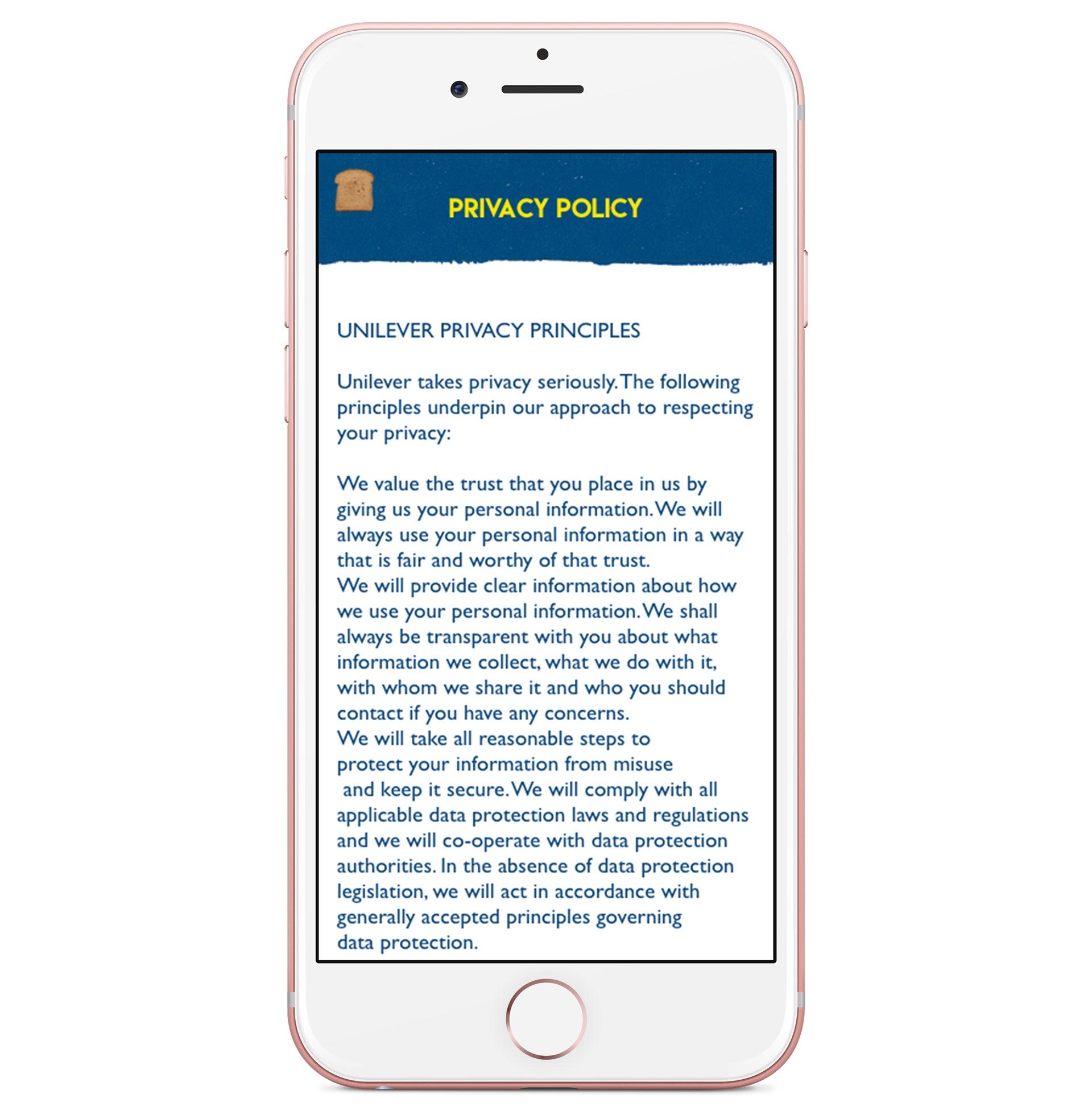 PRIVACY POLICY

UNILEVER PRIVACY PRINCIPLES

Unilever takes privacy seriously. The following principles underpin our approach to respecting your privacy:

We value the trust that you place in us by giving us your personal information. We will always use your personal information in a way that is fair and worthy of that trust.
We will provide clear information about how we use your personal information. We shall always be transparent with you about what information we collect, what we do with it, with whom we share it and who you should contact if you have any concerns.
We will take all reasonable steps to protect your information from misuse and keep it secure. We will comply with all applicable data protection laws and regulations and we will co-operate with data protection authorities. In the absence of data protection legislation, we will act in accordance with generally accepted principles governing data protection.